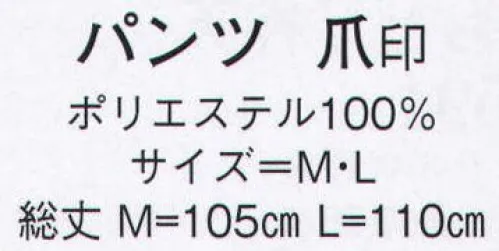 パンツ　爪印
ポリエステル100%
サイズ＝M･L
総丈 M=105cm L=110cm